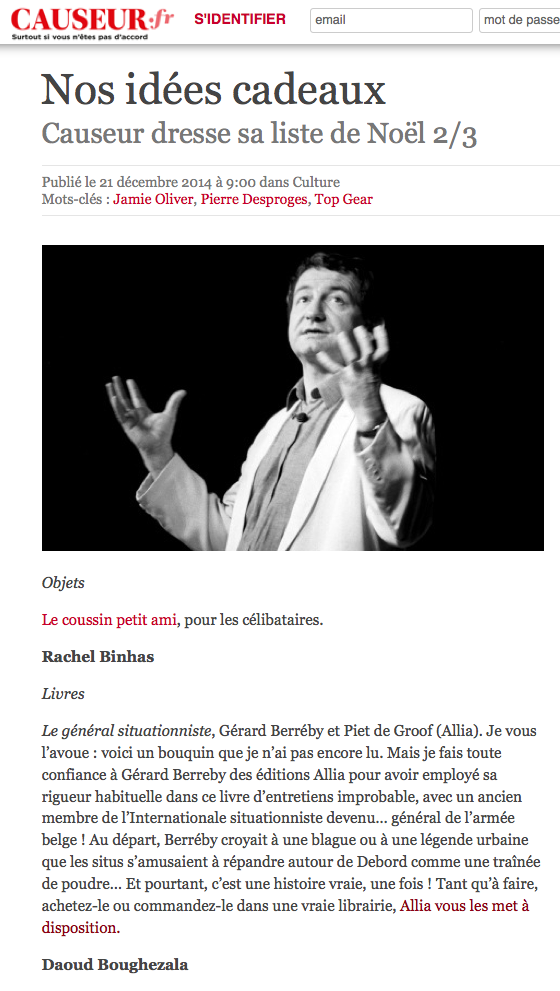 CAUSEUR.fr
Surtout si vous n'êtes pas d'accord

S'IDENTIFIER

email

mot de passe

Nos idées cadeaux

Causeur dresse sa liste de Noël 2/3

Publié le 21 décembre 2014 à 9:00 dans Culture
Mots-clés : Jamie Oliver, Pierre Desproges, Top Gear

Objets

Le coussin petit ami, pour les célibataires.

Rachel Binhas

Livres

Le général situationniste, Gérard Berréby et Piet de Groof (Allia). Je vous l'avoue : voici un bouquin que je n'ai pas encore lu. Mais je fais toute confiance à Gérard Berreby des éditions Allia pour avoir employé sa rigueur habituelle dans ce livre d'entretiens improbable, avec un ancien membre de l'Internationale situationniste devenu… général de l'armée belge ! Au départ, Berréby croyait à une blague ou à une légende urbaine que les situs s'amusaient à répandre autour de Debord comme une traînée de poudre… Et pourtant, c'est une histoire vraie, une fois ! Tant qu'à faire, achetez-le ou commandez-le dans une vraie librairie, Allia vous les met à disposition.

Daoud Boughezala